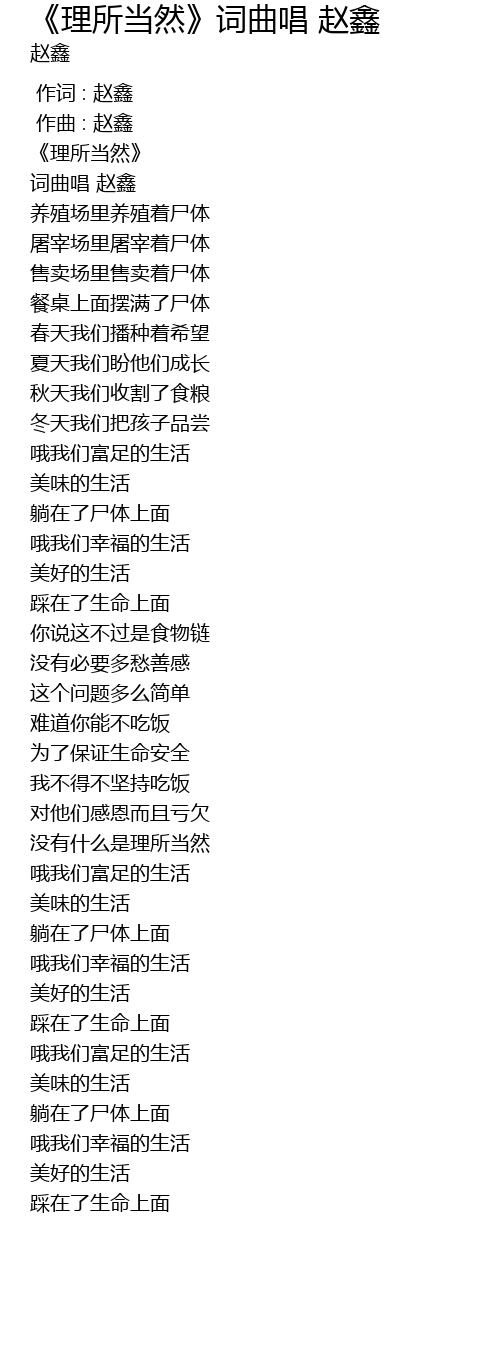 《理所当然》词曲唱 赵鑫
赵鑫

作词 : 赵鑫
作曲 : 赵鑫
《理所当然》
词曲唱 赵鑫
养殖场里养殖着尸体
屠宰场里屠宰着尸体
售卖场里售卖着尸体
餐桌上面摆满了尸体
春天我们播种着希望
夏天我们盼他们成长
秋天我们收割了食粮
冬天我们把孩子品尝
哦我们富足的生活
美味的生活
躺在了尸体上面
哦我们幸福的生活
美好的生活
踩在了生命上面
你说这不过是食物链
没有必要多愁善感
这个问题多么简单
难道你能不吃饭
为了保证生命安全
我不得不坚持吃饭
对他们感恩而且亏欠
没有什么是理所当然
哦我们富足的生活
美味的生活
躺在了尸体上面
哦我们幸福的生活
美好的生活
踩在了生命上面
哦我们富足的生活
美味的生活
躺在了尸体上面
哦我们幸福的生活
美好的生活
踩在了生命上面